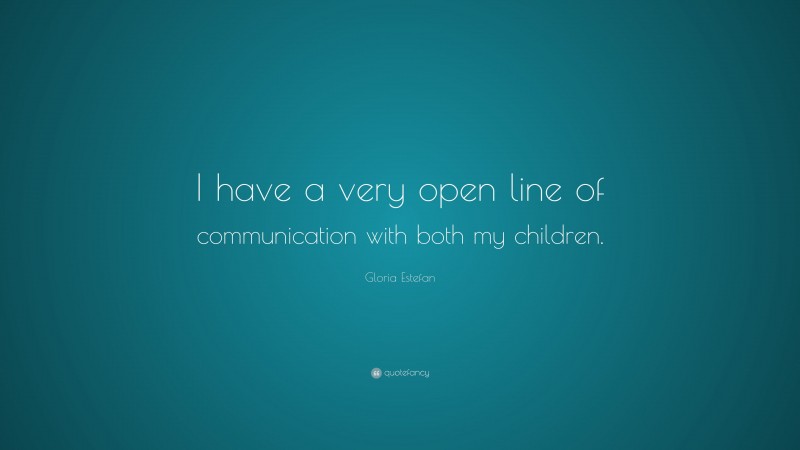 I have a very open line of communication with both my children.

Gloria Estefan

quotefancy